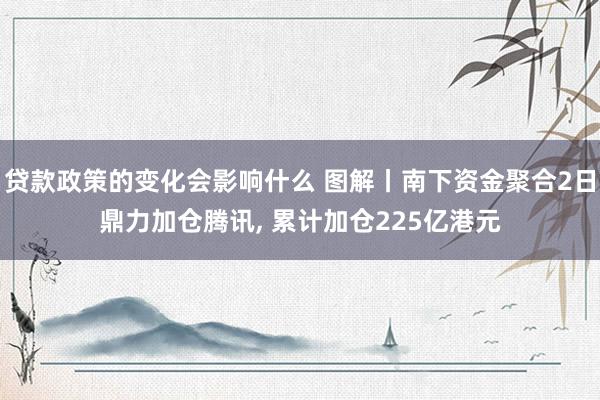 贷款政策的变化会影响什么 图解丨南下资金聚合2日鼎力加仓腾讯, 累计加仓225亿港元